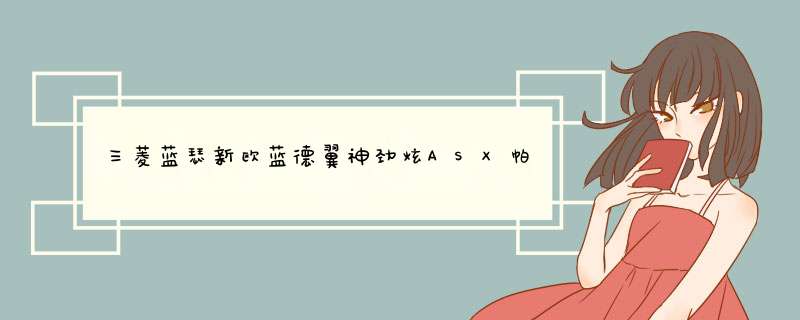 三菱蓝瑟新欧蓝德翼神劲炫ASX帕